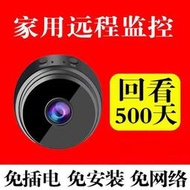 家用远程监控

回看
500天

免插电 免安装 免网络